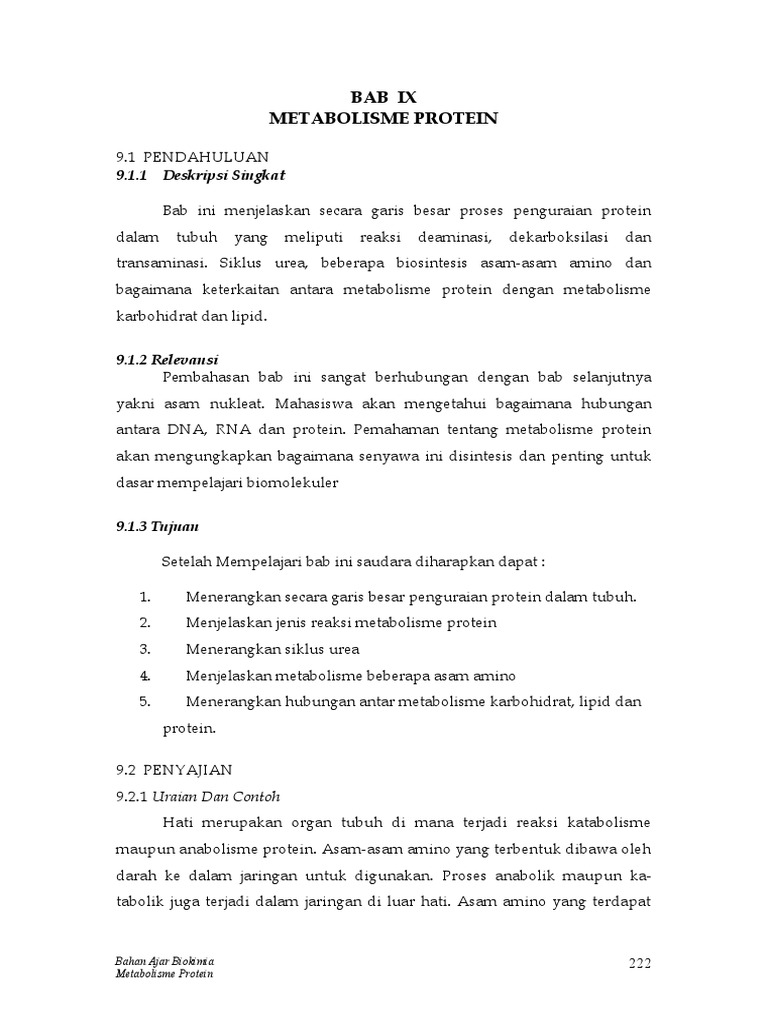 BAB IX
METABOLISME PROTEIN

9.1 PENDAHULUAN
9.1.1 Deskripsi Singkat

Bab ini menjelaskan secara garis besar proses penguraian protein dalam tubuh yang meliputi reaksi deaminasi, dekarboksilasi dan transaminasi. Siklus urea, beberapa biosintesis asam-asam amino dan bagaimana keterkaitan antara metabolisme protein dengan metabolisme karbohidrat dan lipid.

9.1.2 Relevansi
Pembahasan bab ini sangat berhubungan dengan bab selanjutnya yakni asam nukleat. Mahasiswa akan mengetahui bagaimana hubungan antara DNA, RNA dan protein. Pemahaman tentang metabolisme protein akan mengungkapkan bagaimana senyawa ini disintesis dan penting untuk dasar mempelajari biomolekuler

9.1.3 Tujuan

Setelah Mempelajari bab ini saudara diharapkan dapat :

1. Menerangkan secara garis besar penguraian protein dalam tubuh.
2. Menjelaskan jenis reaksi metabolisme protein
3. Menerangkan siklus urea
4. Menjelaskan metabolisme beberapa asam amino
5. Menerangkan hubungan antar metabolisme karbohidrat, lipid dan protein.

9.2 PENYAJIAN
9.2.1 Uraian Dan Contoh
Hati merupakan organ tubuh di mana terjadi reaksi katabolisme maupun anabolisme protein. Asam-asam amino yang terbentuk dibawa oleh darah ke dalam jaringan untuk digunakan. Proses anabolik maupun katabolik juga terjadi dalam jaringan di luar hati. Asam amino yang terdapat

Bahan Ajar Biokimia
Metabolisme Protein
222